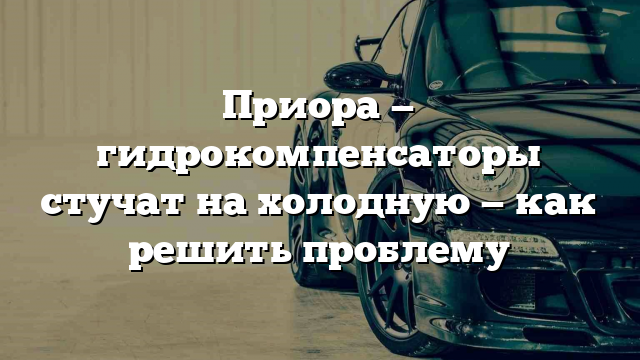 Приора – гидрокомпенсаторы стучат на холодную – как решить проблему